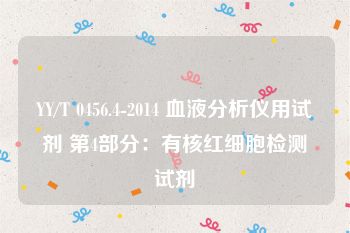 YY/T 0456.4-2014 血液分析仪用试剂 第4部分：有核红细胞检测试剂